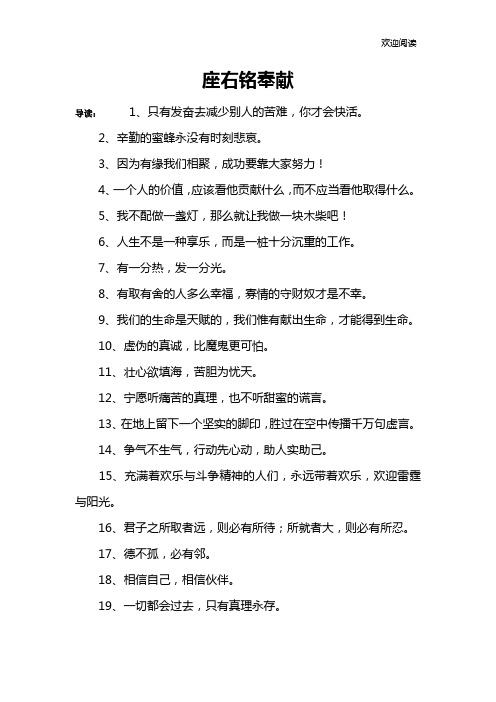 欢迎阅读

座右铭奉献

导读： 1、只有发奋去减少别人的苦难，你才会快活。

2、辛勤的蜜蜂永没有时刻悲哀。

3、因为有缘我们相聚，成功要靠大家努力！

4、一个人的价值，应该看他贡献什么，而不应当看他取得什么。

5、我不配做一盏灯，那么就让我做一块木柴吧！

6、人生不是一种享乐，而是一桩十分沉重的工作。

7、有一分热，发一分光。

8、有取有舍的人多么幸福，寡情的守财奴才是不幸。

9、我们的生命是天赋的，我们惟有献出生命，才能得到生命。

10、虚伪的真诚，比魔鬼更可怕。

11、壮心欲填海，苦胆为忧天。

12、宁愿听痛苦的真理，也不听甜蜜的谎言。

13、在地上留下一个坚实的脚印，胜过在空中传播千万句虚言。

14、争气不生气，行动先心动，助人实助己。

15、充满着欢乐与斗争精神的人们，永远带着欢乐，欢迎雷霆与阳光。

16、君子之所取者远，则必有所待；所就者大，则必有所忍。

17、德不孤，必有邻。

18、相信自己，相信伙伴。

19、一切都会过去，只有真理永存。